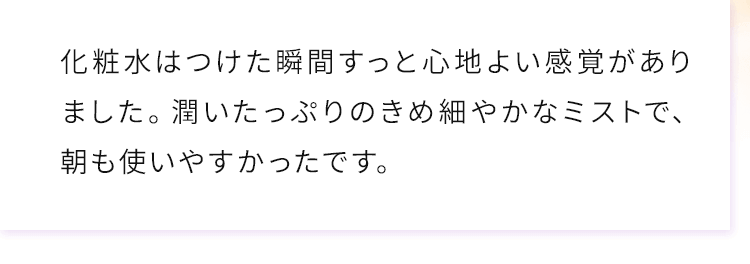 化粧水はつけた瞬間すっと心地よい感覚がありました。潤いたっぷりのきめ細やかなミストで、朝も使いやすかったです。